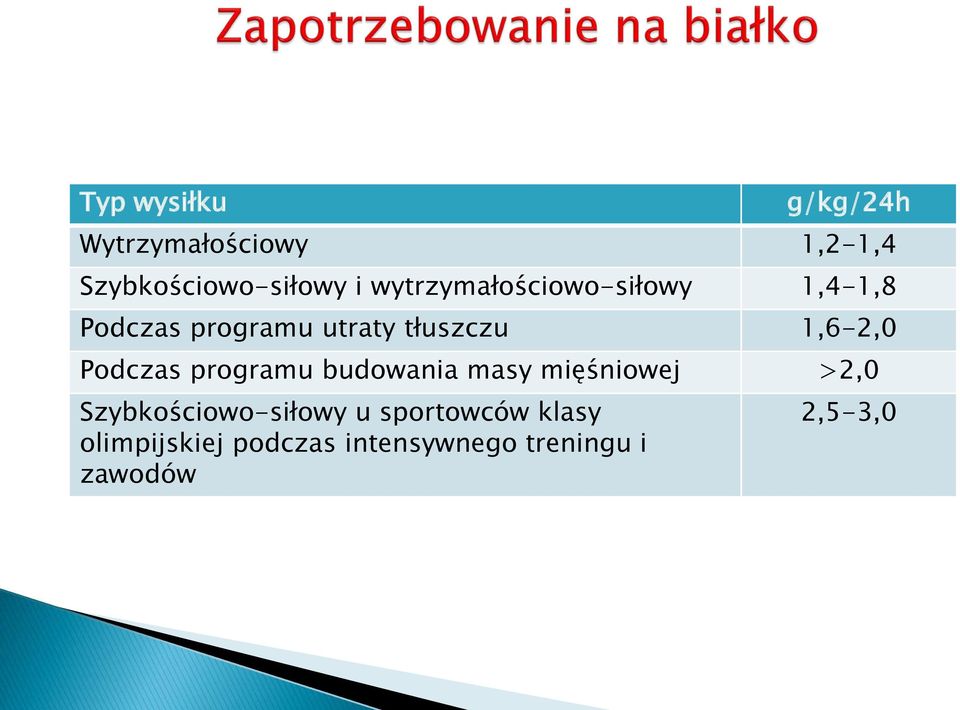 Zapotrzebowanie na białko

| Typ wysiłku | g/kg/24h |
|---|---|
| Wytrzymałościowy | 1,2-1,4 |
| Szybkościowo-siłowy i wytrzymałościowo-siłowy | 1,4-1,8 |
| Podczas programu utraty tłuszczu | 1,6-2,0 |
| Podczas programu budowania masy mięśniowej | >2,0 |
| Szybkościowo-siłowy u sportowców klasy olimpijskiej podczas intensywnego treningu i zawodów | 2,5-3,0 |